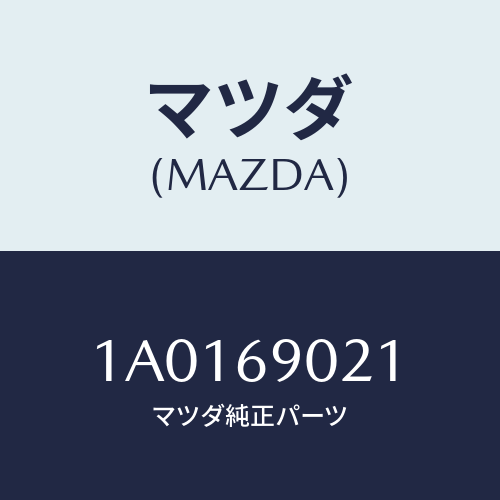 マツダ
(MAZDA)

1A0169021
マツダ純正パーツ